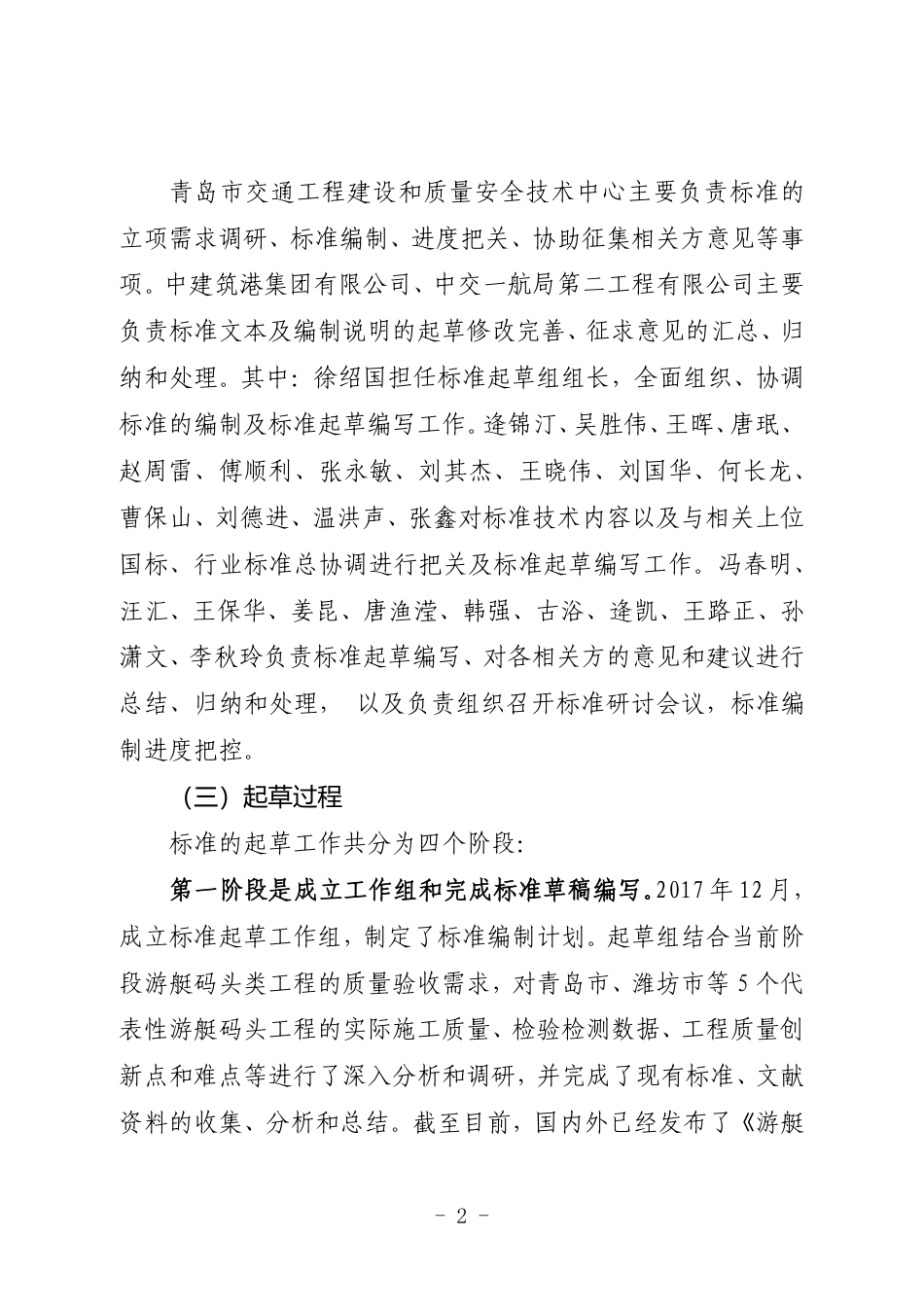 青岛市交通工程建设和质量安全技术中心主要负责标准的立项需求调研、标准编制、进度把关、协助征集相关方意见等事项。中建筑港集团有限公司、中交一航局第二工程有限公司主要负责标准文本及编制说明的起草修改完善、征求意见的汇总、归纳和处理。其中：徐绍国担任标准起草组组长，全面组织、协调标准的编制及标准起草编写工作。逄锦汀、吴胜伟、王晖、唐珉、赵周雷、傅顺利、张永敏、刘其杰、王晓伟、刘国华、何长龙、曹保山、刘德进、温洪声、张鑫对标准技术内容以及与相关上位国标、行业标准总协调进行把关及标准起草编写工作。冯春明、汪汇、王保华、姜昆、唐渔滢、韩强、古浴、逄凯、王路正、孙潇文、李秋玲负责标准起草编写、对各相关方的意见和建议进行总结、归纳和处理， 以及负责组织召开标准研讨会议，标准编制进度把控。

（三）起草过程

标准的起草工作共分为四个阶段：

第一阶段是成立工作组和完成标准草稿编写。2017 年 12 月，成立标准起草工作组，制定了标准编制计划。起草组结合当前阶段游艇码头类工程的质量验收需求，对青岛市、潍坊市等 5 个代表性游艇码头工程的实际施工质量、检验检测数据、工程质量创新点和难点等进行了深入分析和调研，并完成了现有标准、文献资料的收集、分析和总结。截至目前，国内外已经发布了《游艇

- 2 -